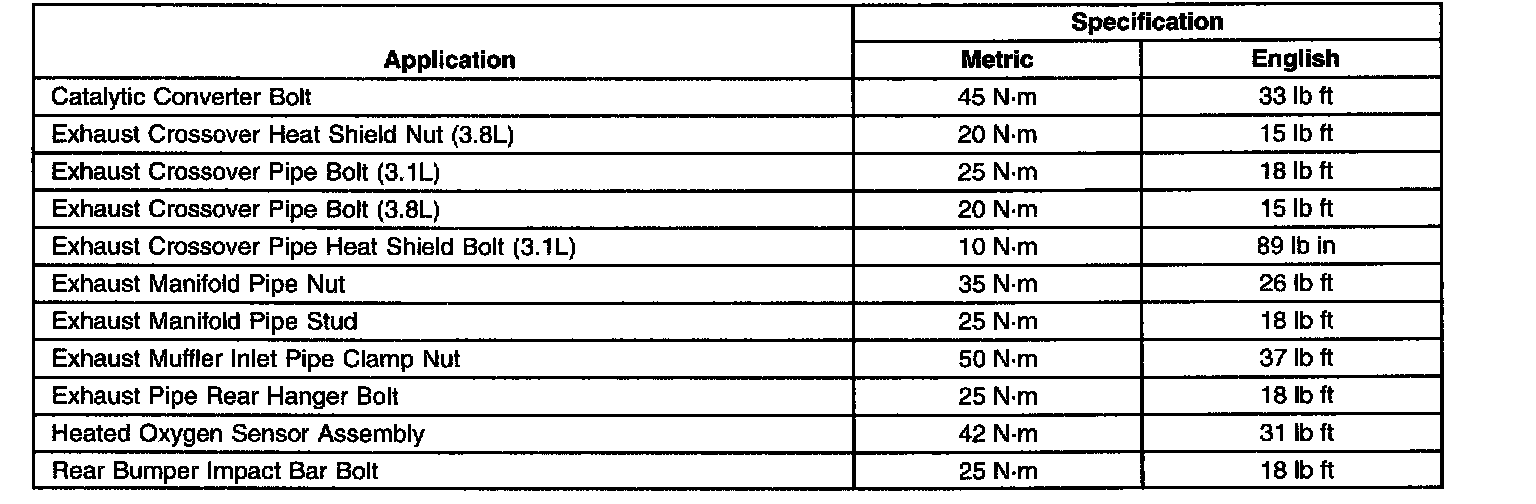 | Application | Specification | |
|---|---|---|
| | Metric | English |
| Catalytic Converter Bolt | 45 N·m | 33 lb ft |
| Exhaust Crossover Heat Shield Nut (3.8L) | 20 N·m | 15 lb ft |
| Exhaust Crossover Pipe Bolt (3.1L) | 25 N·m | 18 lb ft |
| Exhaust Crossover Pipe Bolt (3.8L) | 20 N·m | 15 lb ft |
| Exhaust Crossover Pipe Heat Shield Bolt (3.1L) | 10 N·m | 89 lb in |
| Exhaust Manifold Pipe Nut | 35 N·m | 26 lb ft |
| Exhaust Manifold Pipe Stud | 25 N·m | 18 lb ft |
| Exhaust Muffler Inlet Pipe Clamp Nut | 50 N·m | 37 lb ft |
| Exhaust Pipe Rear Hanger Bolt | 25 N·m | 18 lb ft |
| Heated Oxygen Sensor Assembly | 42 N·m | 31 lb ft |
| Rear Bumper Impact Bar Bolt | 25 N·m | 18 lb ft |